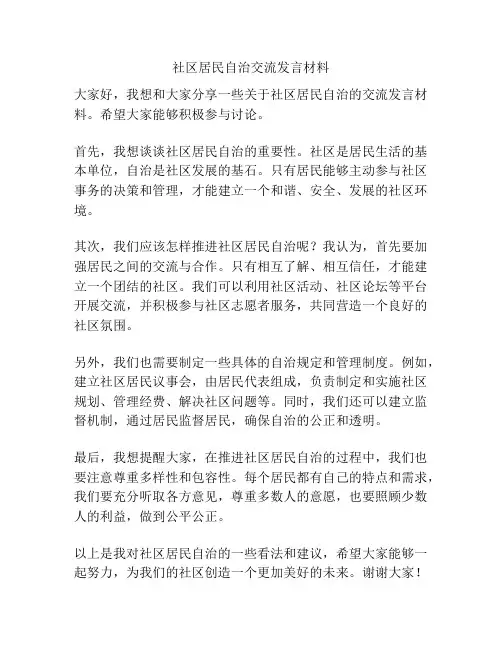 社区居民自治交流发言材料

大家好，我想和大家分享一些关于社区居民自治的交流发言材料。希望大家能够积极参与讨论。

首先，我想谈谈社区居民自治的重要性。社区是居民生活的基本单位，自治是社区发展的基石。只有居民能够主动参与社区事务的决策和管理，才能建立一个和谐、安全、发展的社区环境。

其次，我们应该怎样推进社区居民自治呢？我认为，首先要加强居民之间的交流与合作。只有相互了解、相互信任，才能建立一个团结的社区。我们可以利用社区活动、社区论坛等平台开展交流，并积极参与社区志愿者服务，共同营造一个良好的社区氛围。

另外，我们也需要制定一些具体的自治规定和管理制度。例如，建立社区居民议事会，由居民代表组成，负责制定和实施社区规划、管理经费、解决社区问题等。同时，我们还可以建立监督机制，通过居民监督居民，确保自治的公正和透明。

最后，我想提醒大家，在推进社区居民自治的过程中，我们也要注意尊重多样性和包容性。每个居民都有自己的特点和需求，我们要充分听取各方意见，尊重多数人的意愿，也要照顾少数人的利益，做到公平公正。

以上是我对社区居民自治的一些看法和建议，希望大家能够一起努力，为我们的社区创造一个更加美好的未来。谢谢大家！